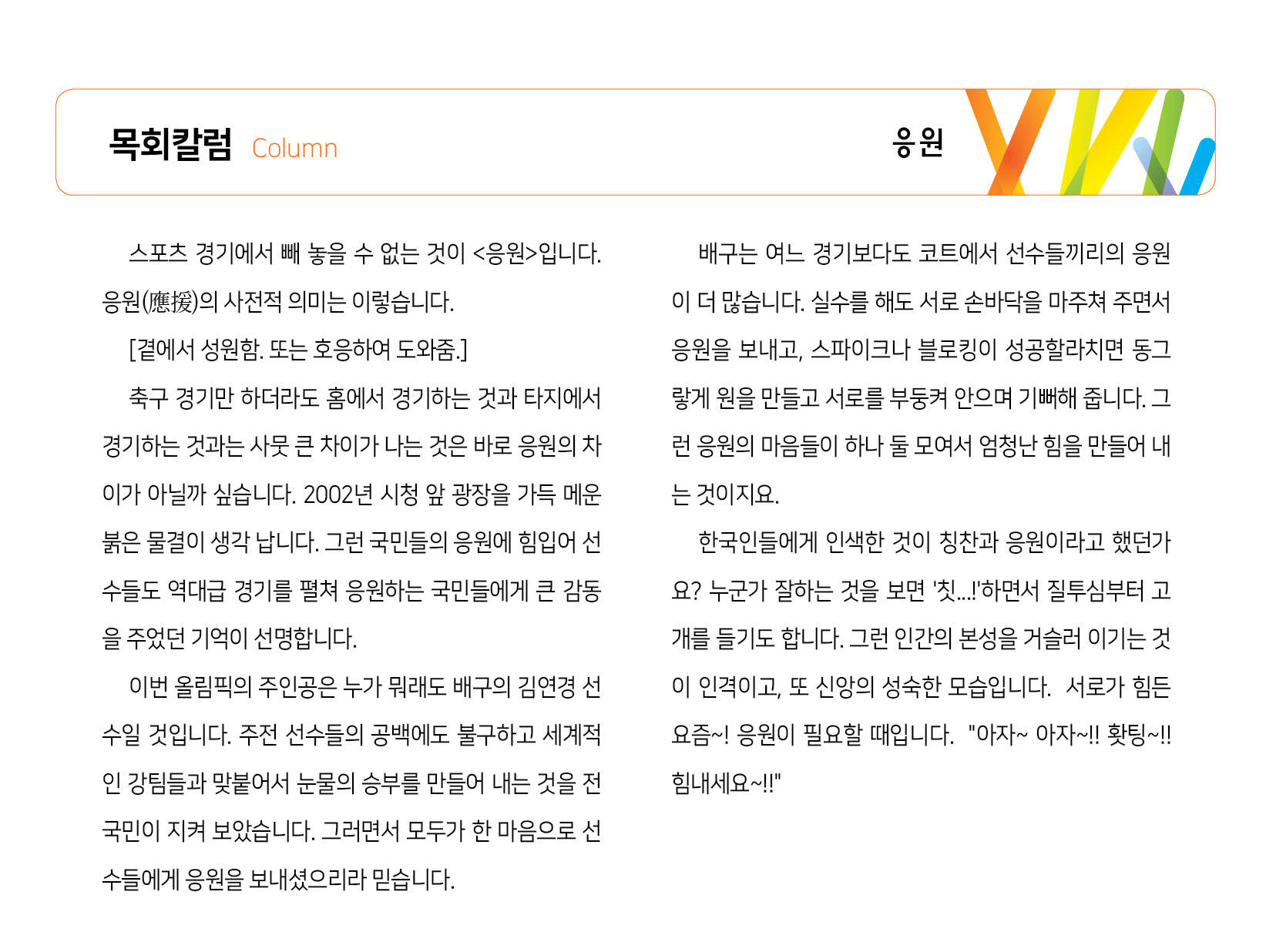 목회칼럼 Column

응원

스포츠 경기에서 빼 놓을 수 없는 것이 <응원>입니다. 응원(應援)의 사전적 의미는 이렇습니다.

[곁에서 성원함. 또는 호응하여 도와줌.]

축구 경기만 하더라도 홈에서 경기하는 것과 타지에서 경기하는 것과는 사뭇 큰 차이가 나는 것은 바로 응원의 차이가 아닐까 싶습니다. 2002년 시청 앞 광장을 가득 메운 붉은 물결이 생각 납니다. 그런 국민들의 응원에 힘입어 선수들도 역대급 경기를 펼쳐 응원하는 국민들에게 큰 감동을 주었던 기억이 선명합니다.

이번 올림픽의 주인공은 누가 뭐래도 배구의 김연경 선수일 것입니다. 주전 선수들의 공백에도 불구하고 세계적인 강팀들과 맞붙어서 눈물의 승부를 만들어 내는 것을 전 국민이 지켜 보았습니다. 그러면서 모두가 한 마음으로 선수들에게 응원을 보내셨으리라 믿습니다.

배구는 여느 경기보다도 코트에서 선수들끼리의 응원이 더 많습니다. 실수를 해도 서로 손바닥을 마주쳐 주면서 응원을 보내고, 스파이크나 블로킹이 성공할라치면 동그랗게 원을 만들고 서로를 부둥켜 안으며 기뻐해 줍니다. 그런 응원의 마음들이 하나 둘 모여서 엄청난 힘을 만들어 내는 것이지요.

한국인들에게 인색한 것이 칭찬과 응원이라고 했던가요? 누군가 잘하는 것을 보면 '칫...!'하면서 질투심부터 고개를 들기도 합니다. 그런 인간의 본성을 거슬러 이기는 것이 인격이고, 또 신앙의 성숙한 모습입니다. 서로가 힘든 요즘~! 응원이 필요할 때입니다. "아자~ 아자~!! 홧팅~!! 힘내세요~!!"